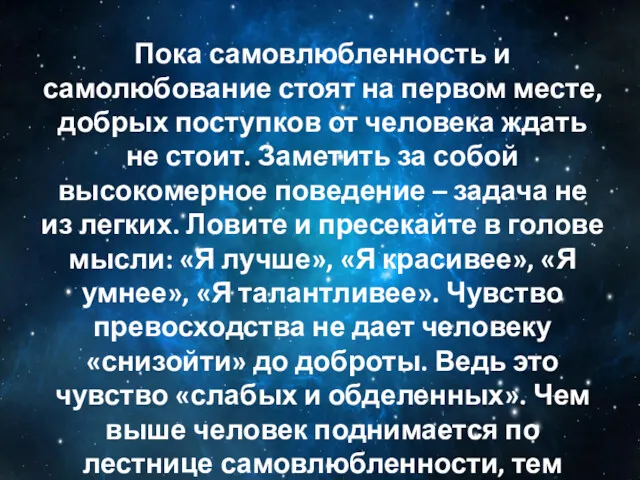 Пока самовлюбленность и самолюбование стоят на первом месте, добрых поступков от человека ждать не стоит. Заметить за собой высокомерное поведение – задача не из легких. Ловите и пресекайте в голове мысли: «Я лучше», «Я красивее», «Я умнее», «Я талантливее». Чувство превосходства не дает человеку «снизойти» до доброты. Ведь это чувство «слабых и обделенных». Чем выше человек поднимается по лестнице самовлюбленности, тем